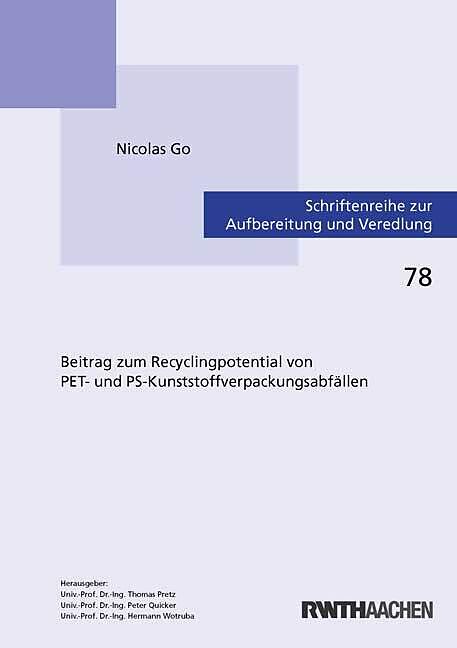 Nicolas Go

Schriftenreihe zur
Aufbereitung und Veredlung

78

Beitrag zum Recyclingpotential von
PET- und PS-Kunststoffverpackungsabfällen

Herausgeber:
Univ.-Prof. Dr.-Ing. Thomas Pretz
Univ.-Prof. Dr.-Ing. Peter Quicker
Univ.-Prof. Dr.-Ing. Hermann Wotruba

RWTHAACHEN